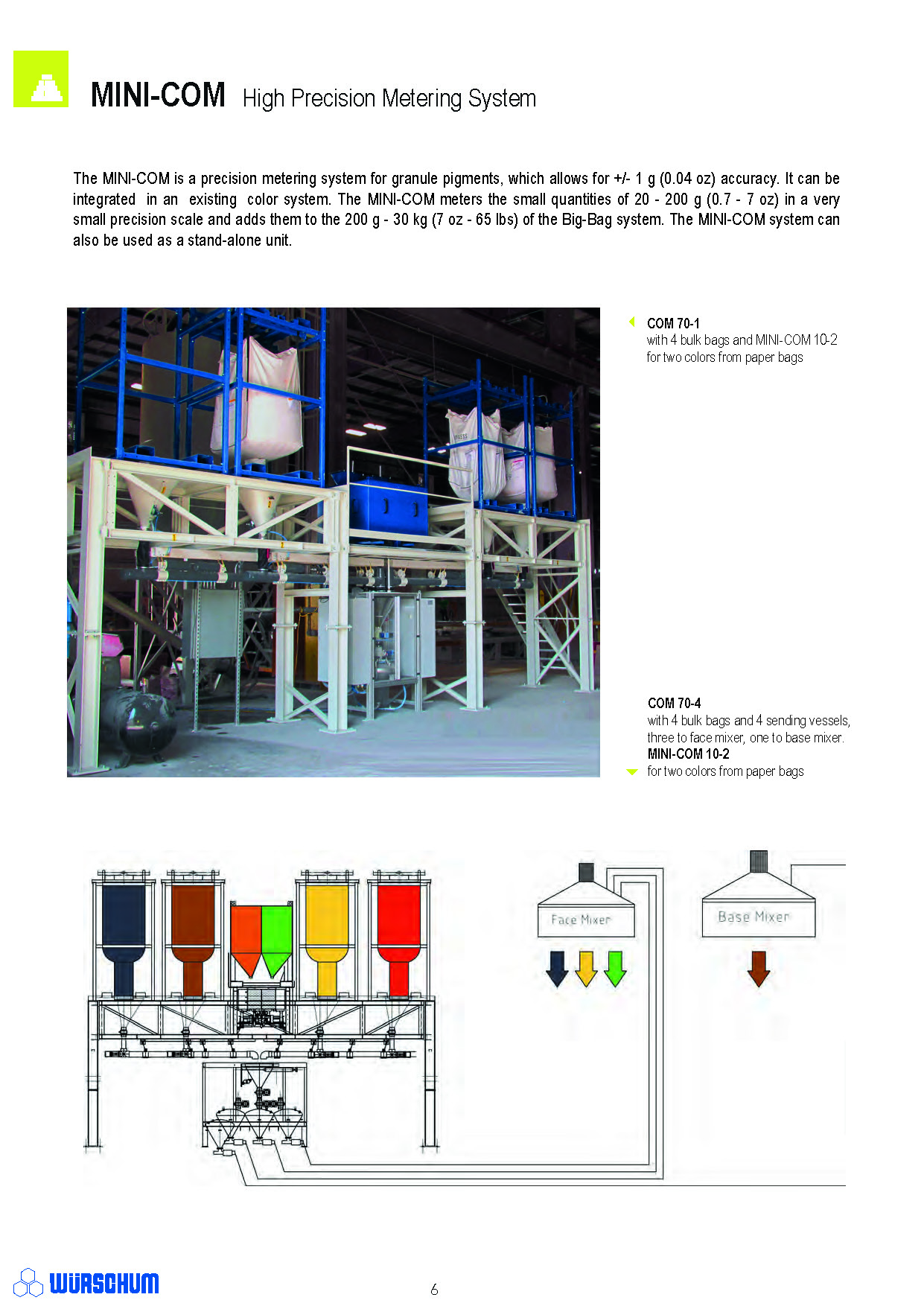 MINI-COM High Precision Metering System

The MINI-COM is a precision metering system for granule pigments, which allows for +/- 1 g (0.04 oz) accuracy. It can be integrated in an existing color system. The MINI-COM meters the small quantities of 20 - 200 g (0.7 - 7 oz) in a very small precision scale and adds them to the 200 g - 30 kg (7 oz - 65 lbs) of the Big-Bag system. The MINI-COM system can also be used as a stand-alone unit.

COM 70-1
with 4 bulk bags and MINI-COM 10-2
for two colors from paper bags

COM 70-4
with 4 bulk bags and 4 sending vessels,
three to face mixer, one to base mixer.
MINI-COM 10-2
for two colors from paper bags

Face Mixer

Base Mixer

WÜRSCHUM

6